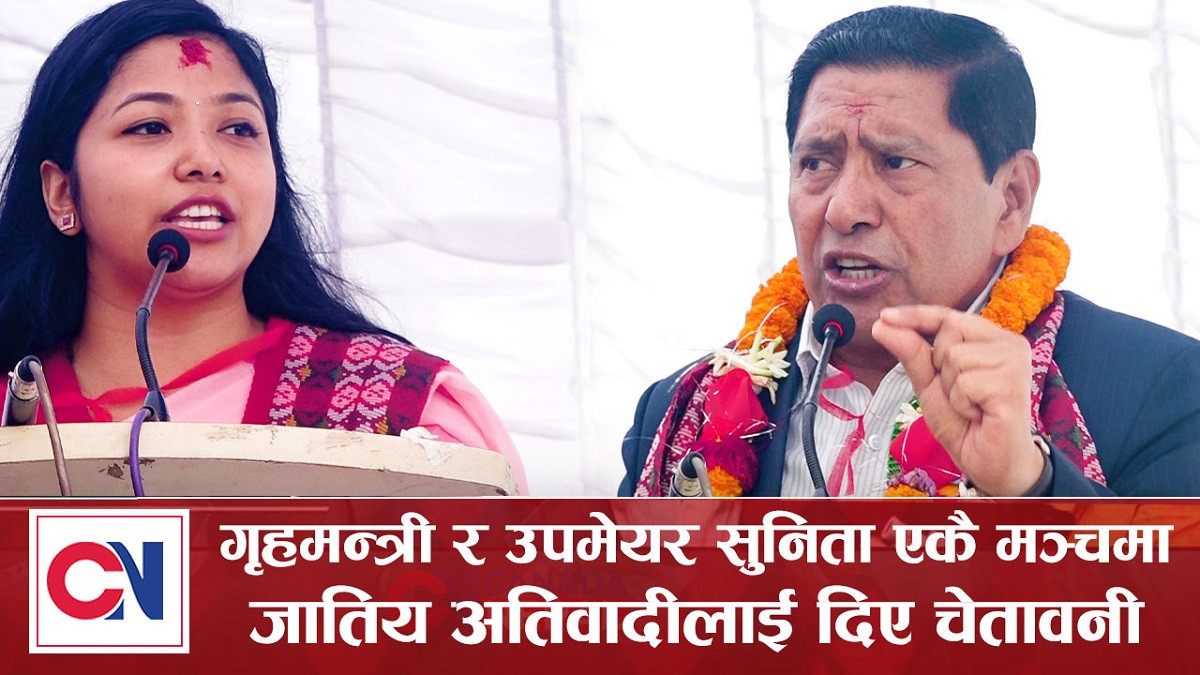 CN

गृहमन्त्री र उपमेयर सुनिता एकै मञ्चमा
जातिय अतिवादीलाई दिए चेतावनी